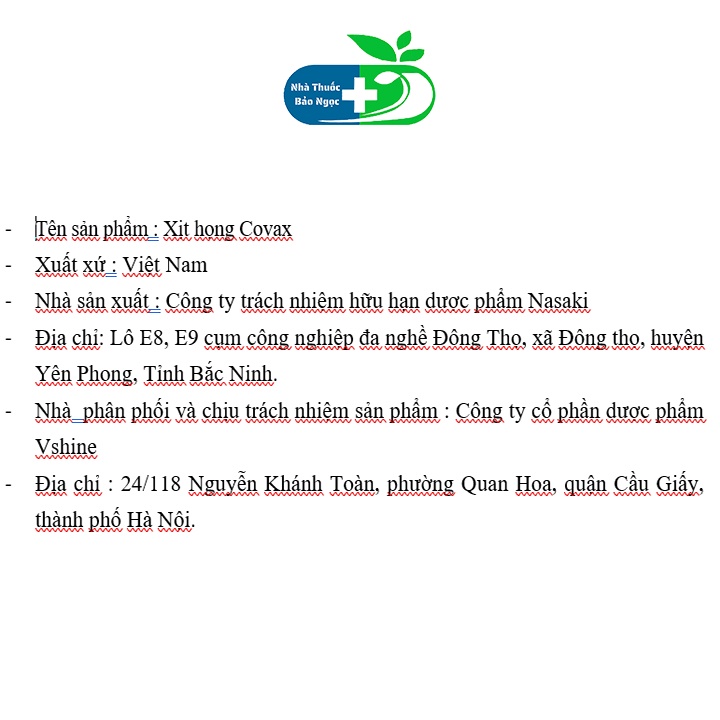 Nhà Thuốc
Bảo Ngọc

- Tên sản phẩm : Xịt họng Covax
- Xuất xứ : Việt Nam
- Nhà sản xuất : Công ty trách nhiệm hữu hạn dược phẩm Nasaki
- Địa chỉ: Lô E8, E9 cụm công nghiệp đa nghề Đông Thọ, xã Đông thọ, huyện Yên Phong, Tỉnh Bắc Ninh.
- Nhà phân phối và chịu trách nhiệm sản phẩm : Công ty cổ phần dược phẩm Vshine
- Địa chỉ : 24/118 Nguyễn Khánh Toàn, phường Quan Hoa, quận Cầu Giấy, thành phố Hà Nội.